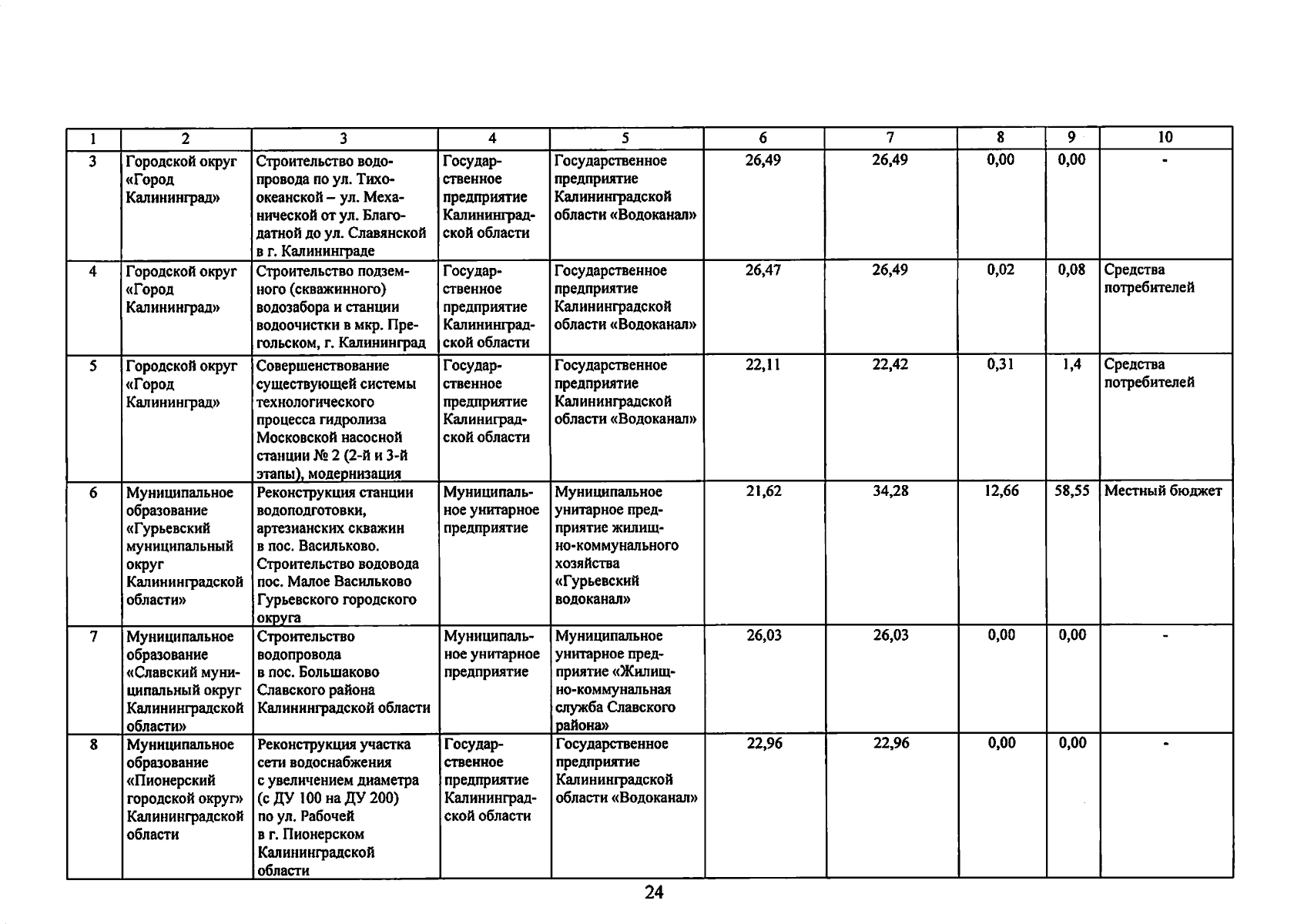 | 1 | 2 | 3 | 4 | 5 | 6 | 7 | 8 | 9 | 10 |
|---|---|---|---|---|---|---|---|---|---|
| 3 | Городской округ «Город Калининград» | Строительство водопровода по ул. Тихоокеанской – ул. Механической от ул. Благодатной до ул. Славянской в г. Калининграде | Государственное предприятие Калининградской области | Государственное предприятие Калининградской области «Водоканал» | 26,49 | 26,49 | 0,00 | 0,00 | - |
| 4 | Городской округ «Город Калининград» | Строительство подземного (скважинного) водозабора и станции водоочистки в мкр. Прегольском, г. Калининград | Государственное предприятие Калининградской области | Государственное предприятие Калининградской области «Водоканал» | 26,47 | 26,49 | 0,02 | 0,08 | Средства потребителей |
| 5 | Городской округ «Город Калининград» | Совершенствование существующей системы технологического процесса гидролиза Московской насосной станции № 2 (2-й и 3-й этапы), модернизация | Государственное предприятие Калиниградской области | Государственное предприятие Калининградской области «Водоканал» | 22,11 | 22,42 | 0,31 | 1,4 | Средства потребителей |
| 6 | Муниципальное образование «Гурьевский муниципальный округ Калининградской области» | Реконструкция станции водоподготовки, артезианских скважин в пос. Васильково. Строительство водовода пос. Малое Васильково Гурьевского городского округа | Муниципальное унитарное предприятие | Муниципальное унитарное предприятие жилищно-коммунального хозяйства «Гурьевский водоканал» | 21,62 | 34,28 | 12,66 | 58,55 | Местный бюджет |
| 7 | Муниципальное образование «Славский муниципальный округ Калининградской области» | Строительство водопровода в пос. Большаково Славского района Калининградской области | Муниципальное унитарное предприятие | Муниципальное унитарное предприятие «Жилищно-коммунальная служба Славского района» | 26,03 | 26,03 | 0,00 | 0,00 | - |
| 8 | Муниципальное образование «Пионерский городской округ» Калининградской области | Реконструкция участка сети водоснабжения с увеличением диаметра (с ДУ 100 на ДУ 200) по ул. Рабочей в г. Пионерском Калининградской области | Государственное предприятие Калининградской области | Государственное предприятие Калининградской области «Водоканал» | 22,96 | 22,96 | 0,00 | 0,00 | - |

24